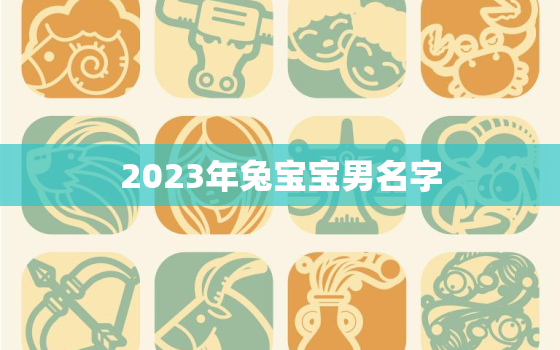 2023年兔宝宝男名字